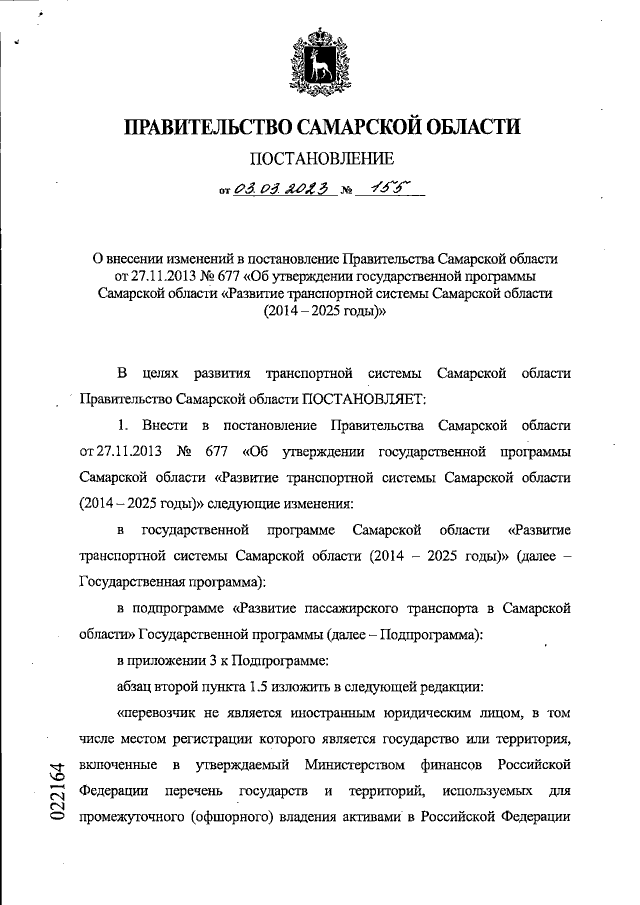 ПРАВИТЕЛЬСТВО САМАРСКОЙ ОБЛАСТИ

ПОСТАНОВЛЕНИЕ

от 03.03.2023 № 155

О внесении изменений в постановление Правительства Самарской области от 27.11.2013 № 677 «Об утверждении государственной программы Самарской области «Развитие транспортной системы Самарской области (2014 – 2025 годы)»

В целях развития транспортной системы Самарской области Правительство Самарской области ПОСТАНОВЛЯЕТ:

1. Внести в постановление Правительства Самарской области от 27.11.2013 № 677 «Об утверждении государственной программы Самарской области «Развитие транспортной системы Самарской области (2014 – 2025 годы)» следующие изменения:

в государственной программе Самарской области «Развитие транспортной системы Самарской области (2014 – 2025 годы)» (далее – Государственная программа):

в подпрограмме «Развитие пассажирского транспорта в Самарской области» Государственной программы (далее – Подпрограмма):

в приложении 3 к Подпрограмме:

абзац второй пункта 1.5 изложить в следующей редакции:

«перевозчик не является иностранным юридическим лицом, в том числе местом регистрации которого является государство или территория, включенные в утверждаемый Министерством финансов Российской Федерации перечень государств и территорий, используемых для промежуточного (офшорного) владения активами в Российской Федерации

022164